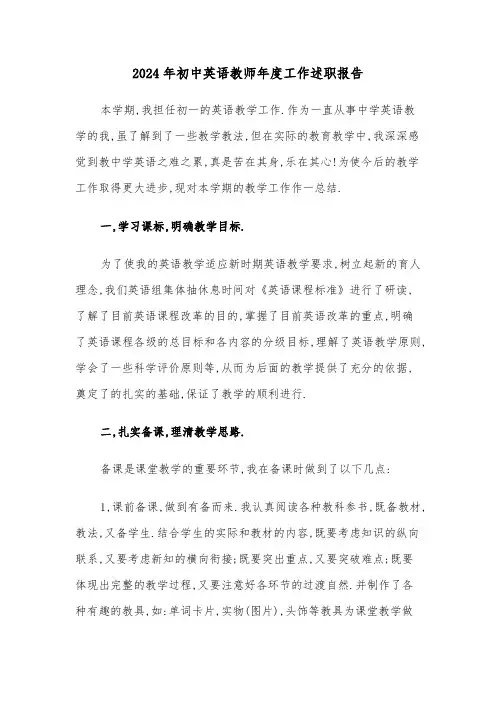 2024年初中英语教师年度工作述职报告

本学期,我担任初一的英语教学工作.作为一直从事中学英语教学的我,虽了解到了一些教学教法,但在实际的教育教学中,我深深感觉到教中学英语之难之累,真是苦在其身,乐在其心!为使今后的教学工作取得更大进步,现对本学期的教学工作作一总结.

一,学习课标,明确教学目标.

为了使我的英语教学适应新时期英语教学要求,树立起新的育人理念,我们英语组集体抽休息时间对《英语课程标准》进行了研读,了解了目前英语课程改革的目的,掌握了目前英语改革的重点,明确了英语课程各级的总目标和各内容的分级目标,理解了英语教学原则,学会了一些科学评价原则等,从而为后面的教学提供了充分的依据,奠定了的扎实的基础,保证了教学的顺利进行.

二,扎实备课,理清教学思路.

备课是课堂教学的重要环节,我在备课时做到了以下几点:

1,课前备课,做到有备而来.我认真阅读各种教科参书,既备教材,教法,又备学生.结合学生的实际和教材的内容,既要考虑知识的纵向联系,又要考虑新知的横向衔接;既要突出重点,又要突破难点;既要体现出完整的教学过程,又要注意好各环节的过渡自然.并制作了各种有趣的教具,如:单词卡片,实物(图片),头饰等教具为课堂教学做